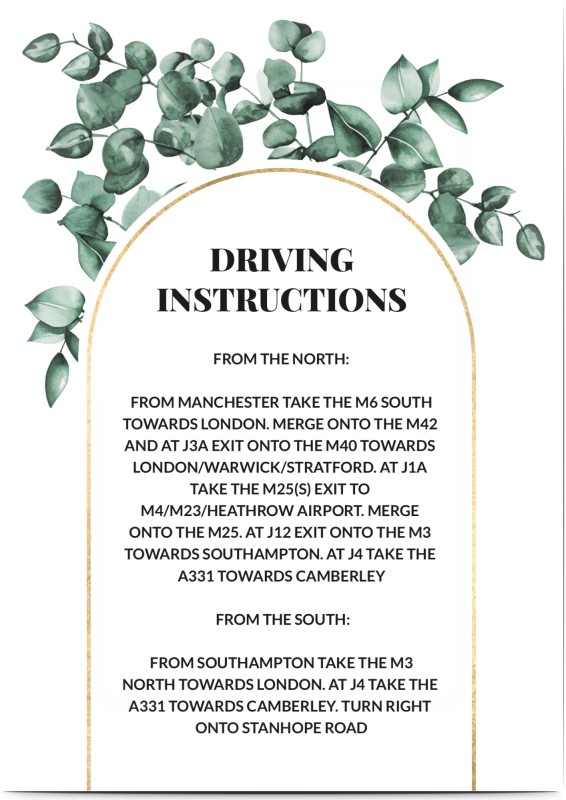 DRIVING INSTRUCTIONS

FROM THE NORTH:

FROM MANCHESTER TAKE THE M6 SOUTH TOWARDS LONDON. MERGE ONTO THE M42 AND AT J3A EXIT ONTO THE M40 TOWARDS LONDON/WARWICK/STRATFORD. AT J1A TAKE THE M25(S) EXIT TO M4/M23/HEATHROW AIRPORT. MERGE ONTO THE M25. AT J12 EXIT ONTO THE M3 TOWARDS SOUTHAMPTON. AT J4 TAKE THE A331 TOWARDS CAMBERLEY

FROM THE SOUTH:

FROM SOUTHAMPTON TAKE THE M3 NORTH TOWARDS LONDON. AT J4 TAKE THE A331 TOWARDS CAMBERLEY. TURN RIGHT ONTO STANHOPE ROAD